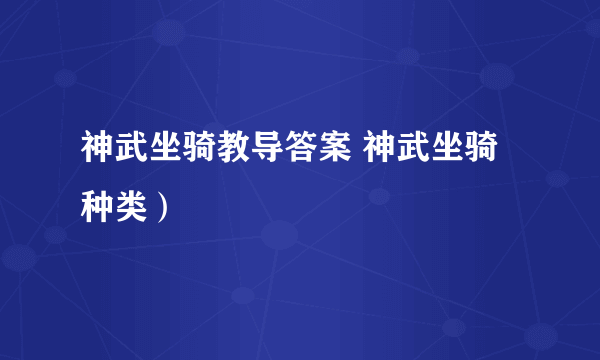 神武坐骑教导答案 神武坐骑种类）